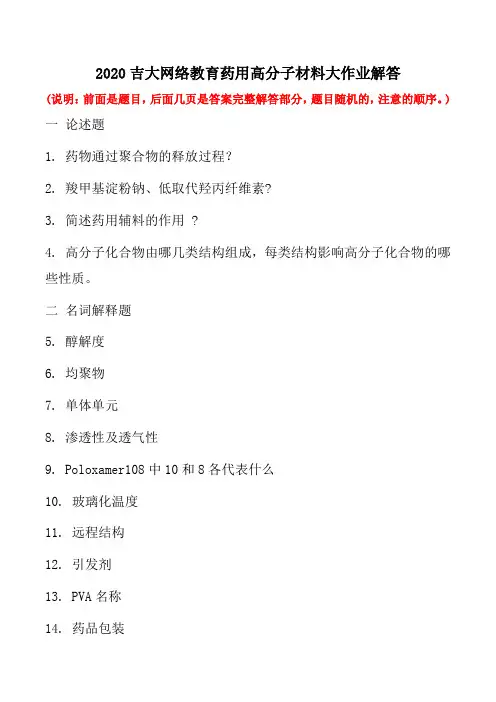 2020 吉大网络教育药用高分子材料大作业解答

（说明：前面是题目，后面几页是答案完整解答部分，题目随机的，注意的顺序。）

一 论述题

1. 药物通过聚合物的释放过程?

2. 羧甲基淀粉钠、低取代羟丙纤维素?

3. 简述药用辅料的作用 ?

4. 高分子化合物由哪几类结构组成，每类结构影响高分子化合物的哪些性质。

二 名词解释题

5. 醇解度

6. 均聚物

7. 单体单元

8. 渗透性及透气性

9. Poloxamer108 中 10 和 8 各代表什么

10. 玻璃化温度

11. 远程结构

12. 引发剂

13. PVA 名称

14. 药品包装